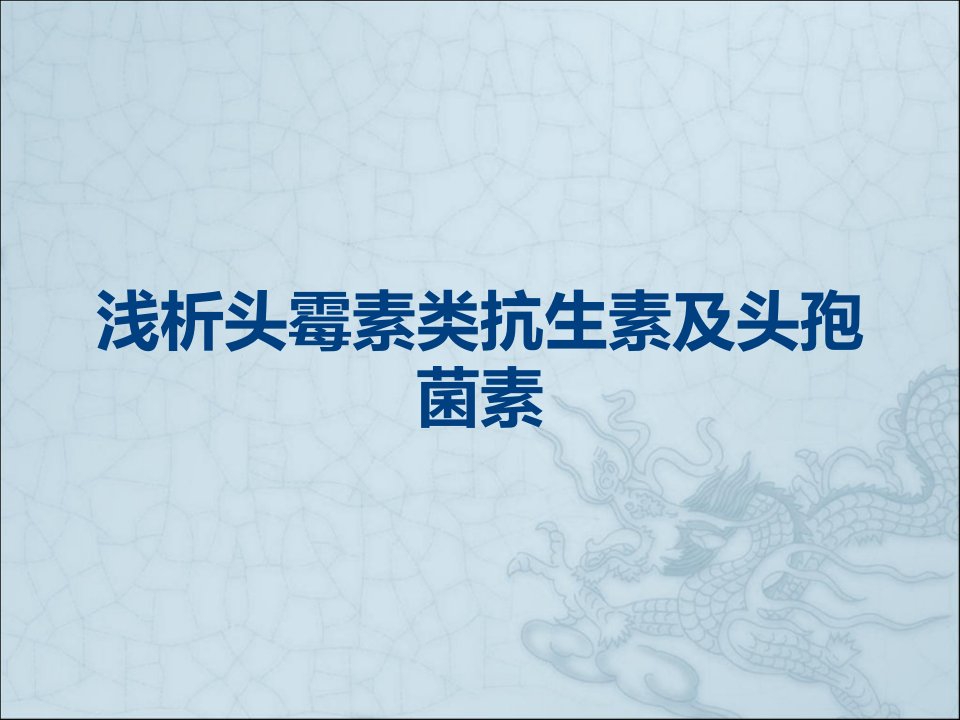 浅析头霉素类抗生素及头孢菌素